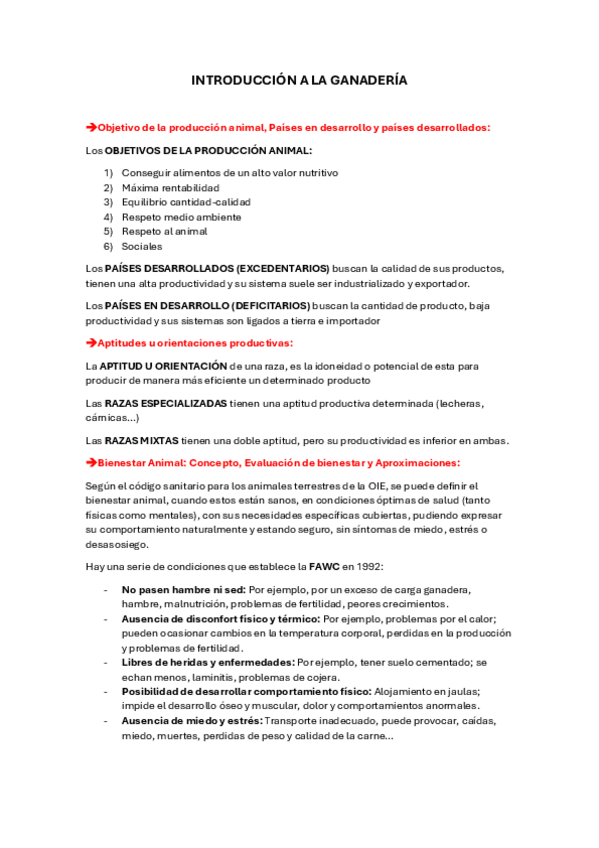 INTRODUCCIÓN A LA GANADERÍA

➔Objetivo de la producción animal, Países en desarrollo y países desarrollados:

Los OBJETIVOS DE LA PRODUCCIÓN ANIMAL:

1) Conseguir alimentos de un alto valor nutritivo
2) Máxima rentabilidad
3) Equilibrio cantidad-calidad
4) Respeto medio ambiente
5) Respeto al animal
6) Sociales

Los PAÍSES DESARROLLADOS (EXCEDENTARIOS) buscan la calidad de sus productos, tienen una alta productividad y su sistema suele ser industrializado y exportador.

Los PAÍSES EN DESARROLLO (DEFICITARIOS) buscan la cantidad de producto, baja productividad y sus sistemas son ligados a tierra e importador

➔Aptitudes u orientaciones productivas:

La APTITUD U ORIENTACIÓN de una raza, es la idoneidad o potencial de esta para producir de manera más eficiente un determinado producto

Las RAZAS ESPECIALIZADAS tienen una aptitud productiva determinada (lecheras, cárnicas…)

Las RAZAS MIXTAS tienen una doble aptitud, pero su productividad es inferior en ambas.

➔Bienestar Animal: Concepto, Evaluación de bienestar y Aproximaciones:

Según el código sanitario para los animales terrestres de la OIE, se puede definir el bienestar animal, cuando estos están sanos, en condiciones óptimas de salud (tanto físicas como mentales), con sus necesidades específicas cubiertas, pudiendo expresar su comportamiento naturalmente y estando seguro, sin síntomas de miedo, estrés o desasosiego.

Hay una serie de condiciones que establece la FAWC en 1992:

- No pasen hambre ni sed: Por ejemplo, por un exceso de carga ganadera, hambre, malnutrición, problemas de fertilidad, peores crecimientos.
- Ausencia de disconfort físico y térmico: Por ejemplo, problemas por el calor; pueden ocasionar cambios en la temperatura corporal, perdidas en la producción y problemas de fertilidad.
- Libres de heridas y enfermedades: Por ejemplo, tener suelo cementado; se echan menos, laminitis, problemas de cojera.
- Posibilidad de desarrollar comportamiento físico: Alojamiento en jaulas; impide el desarrollo óseo y muscular, dolor y comportamientos anormales.
- Ausencia de miedo y estrés: Transporte inadecuado, puede provocar, caídas, miedo, muertes, perdidas de peso y calidad de la carne…